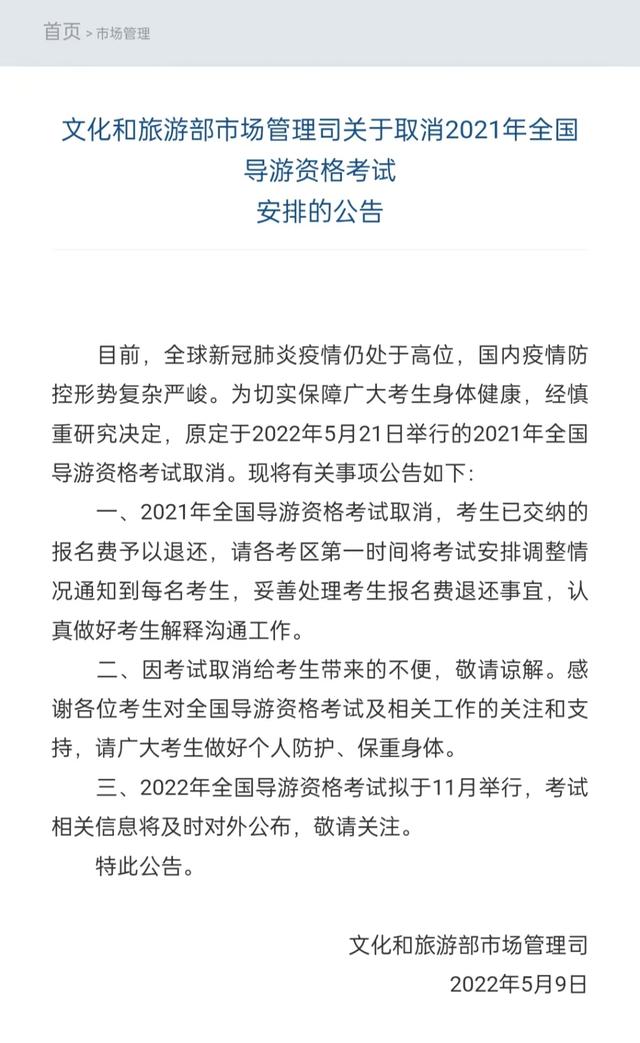 首页 > 市场管理

文化和旅游部市场管理司关于取消2021年全国导游资格考试安排的公告

目前，全球新冠肺炎疫情仍处于高位，国内疫情防控形势复杂严峻。为切实保障广大考生身体健康，经慎重研究决定，原定于2022年5月21日举行的2021年全国导游资格考试取消。现将有关事项公告如下:

一、2021年全国导游资格考试取消，考生已交纳的报名费予以退还，请各考区第一时间将考试安排调整情况通知到每名考生，妥善处理考生报名费退还事宜，认真做好考生解释沟通工作。

二、因考试取消给考生带来的不便，敬请谅解。感谢各位考生对全国导游资格考试及相关工作的关注和支持，请广大考生做好个人防护、保重身体。

三、2022年全国导游资格考试拟于11月举行，考试相关信息将及时对外公布，敬请关注。

特此公告。

文化和旅游部市场管理司
2022年5月9日